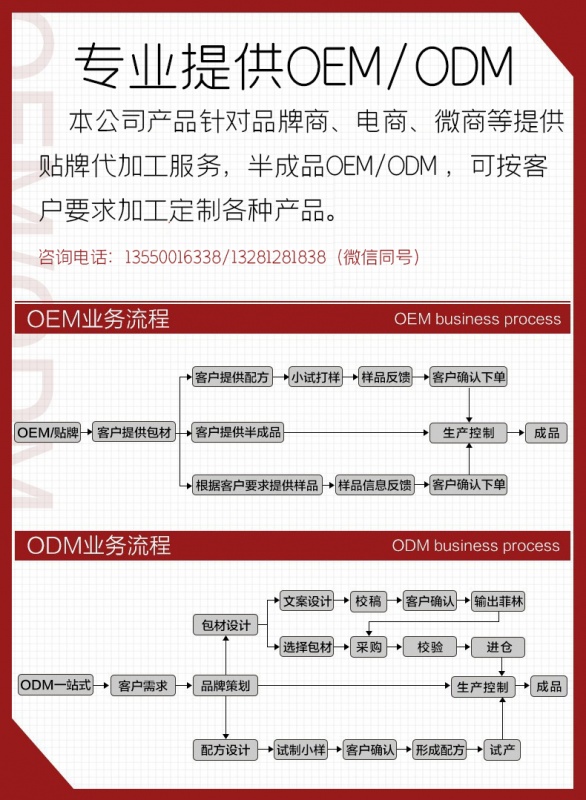 OEM/ODM

专业提供OEM/ODM

本公司产品针对品牌商、电商、微商等提供贴牌代加工服务，半成品OEM/ODM，可按客户要求加工定制各种产品。

咨询电话：13550016338/13281281838（微信同号）

OEM业务流程 OEM business process

OEM/贴牌
客户提供包材
客户提供配方
小试打样
样品反馈
客户确认下单
客户提供半成品
生产控制
成品
根据客户要求提供样品
样品信息反馈
客户确认下单

ODM业务流程 ODM business process

ODM一站式
客户需求
品牌策划
包材设计
文案设计
校稿
客户确认
输出菲林
选择包材
采购
校验
进仓
生产控制
成品
配方设计
试制小样
客户确认
形成配方
试产